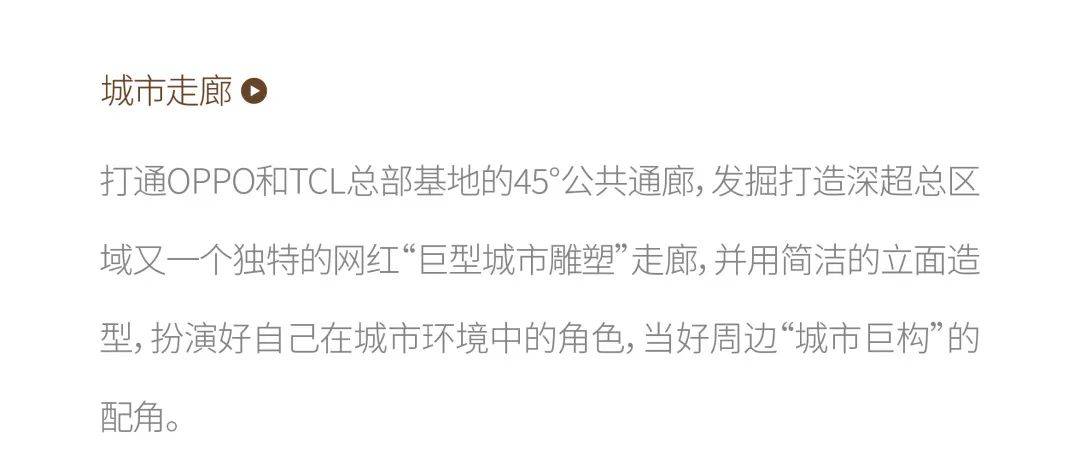 城市走廊

打通OPPO和TCL总部基地的45°公共通廊，发掘打造深超总区域又一个独特的网红“巨型城市雕塑”走廊，并用简洁的立面造型，扮演好自己在城市环境中的角色，当好周边“城市巨构”的配角。